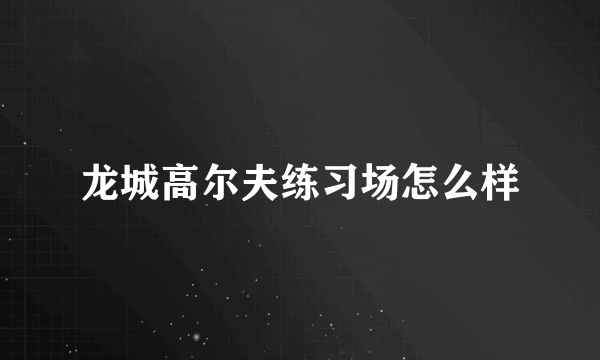 龙城高尔夫练习场怎么样